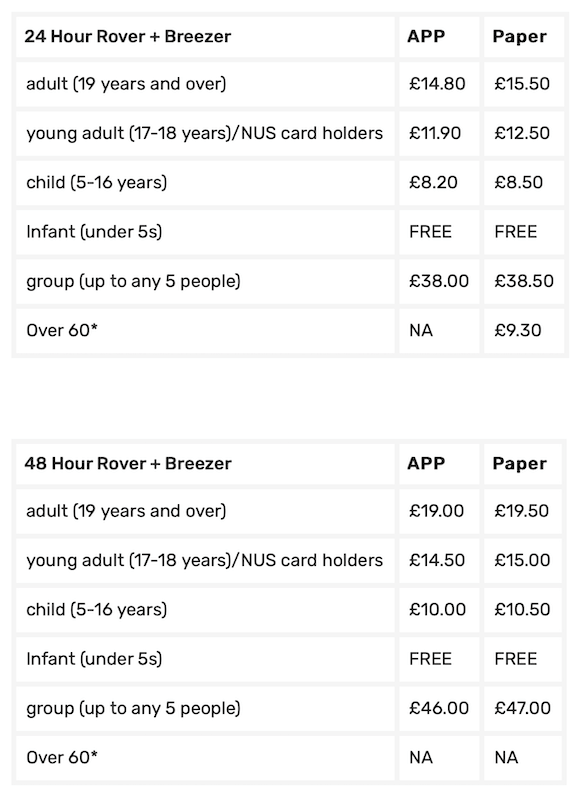 | 24 Hour Rover + Breezer | APP | Paper |
|---|---|---|
| adult (19 years and over) | £14.80 | £15.50 |
| young adult (17-18 years)/NUS card holders | £11.90 | £12.50 |
| child (5-16 years) | £8.20 | £8.50 |
| Infant (under 5s) | FREE | FREE |
| group (up to any 5 people) | £38.00 | £38.50 |
| Over 60* | NA | £9.30 |

| 48 Hour Rover + Breezer | APP | Paper |
|---|---|---|
| adult (19 years and over) | £19.00 | £19.50 |
| young adult (17-18 years)/NUS card holders | £14.50 | £15.00 |
| child (5-16 years) | £10.00 | £10.50 |
| Infant (under 5s) | FREE | FREE |
| group (up to any 5 people) | £46.00 | £47.00 |
| Over 60* | NA | NA |